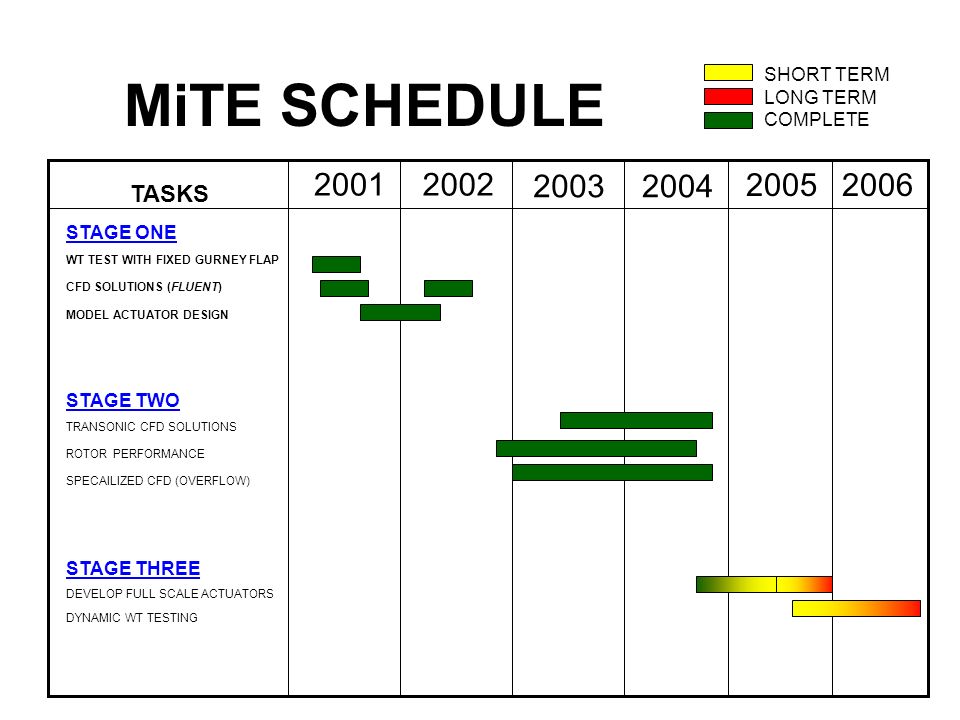 MiTE SCHEDULE

SHORT TERM
LONG TERM
COMPLETE

| TASKS | 2001 | 2002 | 2003 | 2004 | 2005 | 2006 |
|---|---|---|---|---|---|---|
| STAGE ONE | | | | | | |
| WT TEST WITH FIXED GURNEY FLAP | | | | | | |
| CFD SOLUTIONS (FLUENT) | | | | | | |
| MODEL ACTUATOR DESIGN | | | | | | |
| STAGE TWO | | | | | | |
| TRANSONIC CFD SOLUTIONS | | | | | | |
| ROTOR PERFORMANCE | | | | | | |
| SPECAILIZED CFD (OVERFLOW) | | | | | | |
| STAGE THREE | | | | | | |
| DEVELOP FULL SCALE ACTUATORS | | | | | | |
| DYNAMIC WT TESTING | | | | | | |